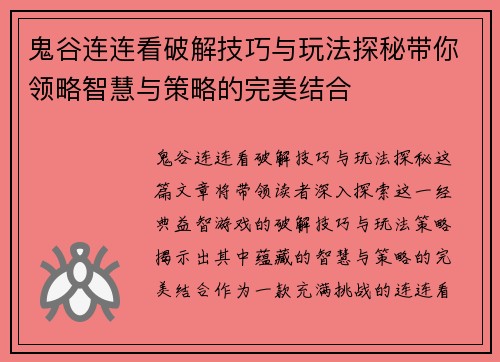 鬼谷连连看破解技巧与玩法探秘带你领略智慧与策略的完美结合

鬼谷连连看破解技巧与玩法探秘这篇文章将带领读者深入探索这一经典益智游戏的破解技巧与玩法策略揭示出其中蕴藏的智慧与策略的完美结合作为一款充满挑战的连连看